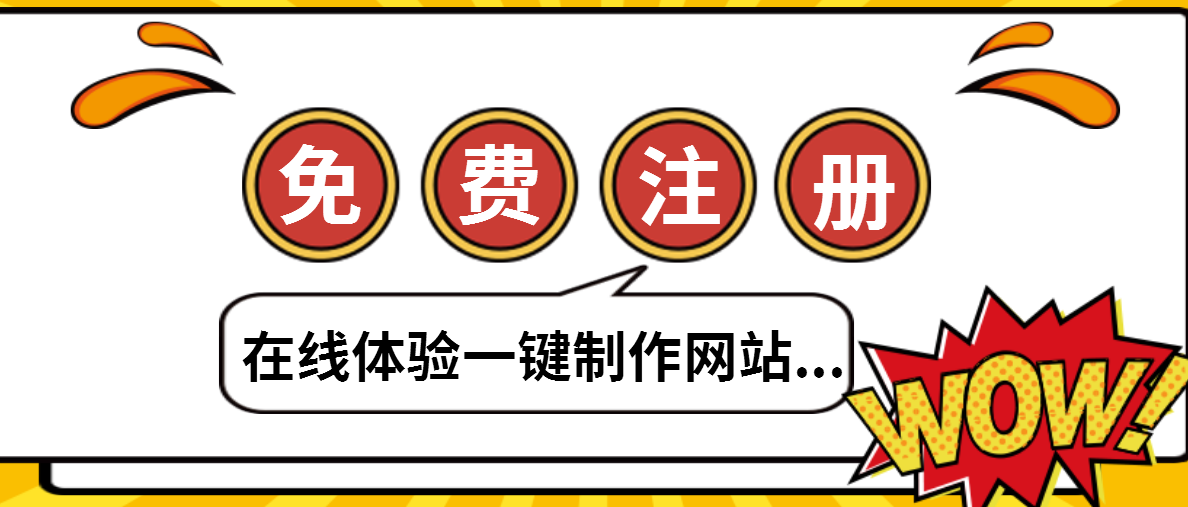 免费注册

在线体验一键制作网站...

WOW!